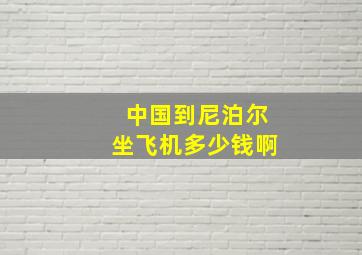 中国到尼泊尔
坐飞机多少钱啊